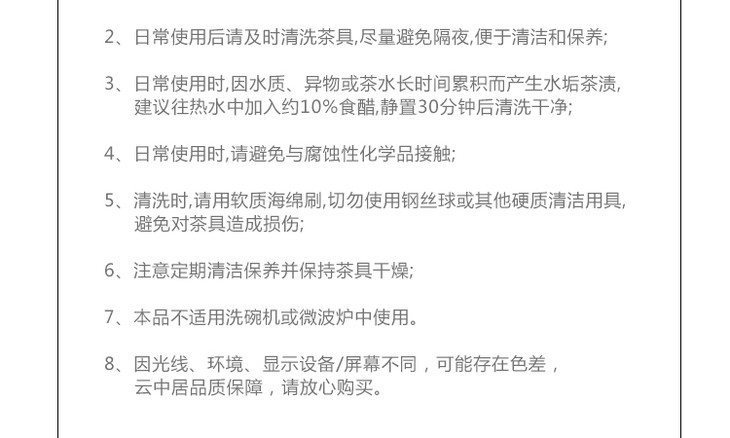 2、日常使用后请及时清洗茶具,尽量避免隔夜,便于清洁和保养;

3、日常使用时,因水质、异物或茶水长时间累积而产生水垢茶渍,建议往热水中加入约10%食醋,静置30分钟后清洗干净;

4、日常使用时,请避免与腐蚀性化学品接触;

5、清洗时,请用软质海绵刷,切勿使用钢丝球或其他硬质清洁用具,避免对茶具造成损伤;

6、注意定期清洁保养并保持茶具干燥;

7、本品不适用洗碗机或微波炉中使用。

8、因光线、环境、显示设备/屏幕不同，可能存在色差，云中居品质保障，请放心购买。